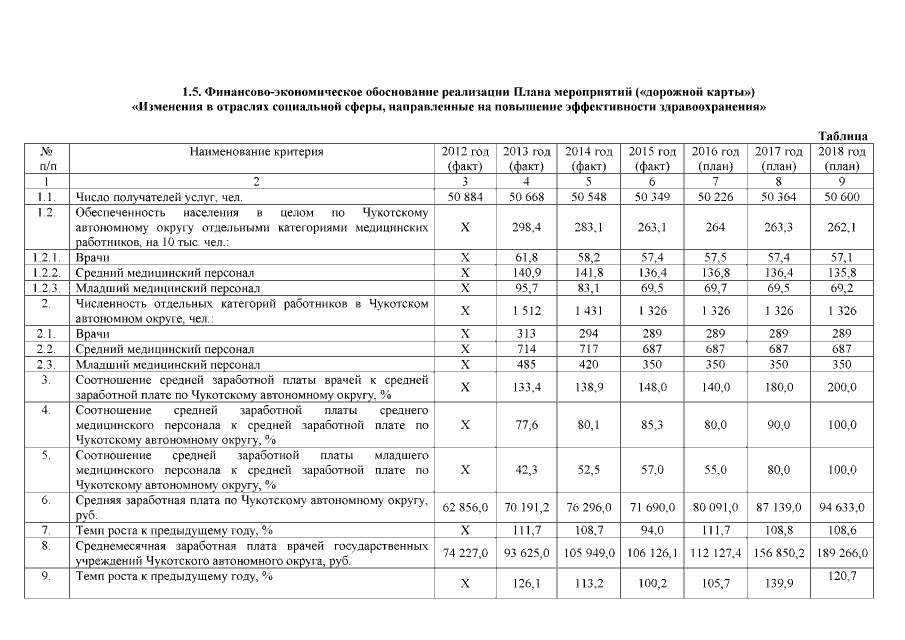 1.5. Финансово-экономическое обоснование реализации Плана мероприятий («дорожной карты») «Изменения в отраслях социальной сферы, направленные на повышение эффективности здравоохранения»

Таблица

| № п/п | Наименование критерия | 2012 год (факт) | 2013 год (факт) | 2014 год (факт) | 2015 год (факт) | 2016 год (план) | 2017 год (план) | 2018 год (план) |
|---|---|---|---|---|---|---|---|---|
| 1 | 2 | 3 | 4 | 5 | 6 | 7 | 8 | 9 |
| 1.1. | Число получателей услуг, чел. | 50 884 | 50 668 | 50 548 | 50 349 | 50 226 | 50 364 | 50 600 |
| 1.2. | Обеспеченность населения в целом по Чукотскому автономному округу отдельными категориями медицинских работников, на 10 тыс. чел.: | Х | 298,4 | 283,1 | 263,1 | 264 | 263,3 | 262,1 |
| 1.2.1. | Врачи | Х | 61,8 | 58,2 | 57,4 | 57,5 | 57,4 | 57,1 |
| 1.2.2. | Средний медицинский персонал | Х | 140,9 | 141,8 | 136,4 | 136,8 | 136,4 | 135,8 |
| 1.2.3. | Младший медицинский персонал | Х | 95,7 | 83,1 | 69,5 | 69,7 | 69,5 | 69,2 |
| 2. | Численность отдельных категорий работников в Чукотском автономном округе, чел.: | Х | 1 512 | 1 431 | 1 326 | 1 326 | 1 326 | 1 326 |
| 2.1. | Врачи | Х | 313 | 294 | 289 | 289 | 289 | 289 |
| 2.2. | Средний медицинский персонал | Х | 714 | 717 | 687 | 687 | 687 | 687 |
| 2.3. | Младший медицинский персонал | Х | 485 | 420 | 350 | 350 | 350 | 350 |
| 3. | Соотношение средней заработной платы врачей к средней заработной плате по Чукотскому автономному округу, % | Х | 133,4 | 138,9 | 148,0 | 140,0 | 180,0 | 200,0 |
| 4. | Соотношение средней заработной платы среднего медицинского персонала к средней заработной плате по Чукотскому автономному округу, % | Х | 77,6 | 80,1 | 85,3 | 80,0 | 90,0 | 100,0 |
| 5. | Соотношение средней заработной платы младшего медицинского персонала к средней заработной плате по Чукотскому автономному округу, % | Х | 42,3 | 52,5 | 57,0 | 55,0 | 80,0 | 100,0 |
| 6. | Средняя заработная плата по Чукотскому автономному округу, руб. | 62 856,0 | 70 191,2 | 76 296,0 | 71 690,0 | 80 091,0 | 87 139,0 | 94 633,0 |
| 7. | Темп роста к предыдущему году, % | Х | 111,7 | 108,7 | 94,0 | 111,7 | 108,8 | 108,6 |
| 8. | Среднемесячная заработная плата врачей государственных учреждений Чукотского автономного округа, руб. | 74 227,0 | 93 625,0 | 105 949,0 | 106 126,1 | 112 127,4 | 156 850,2 | 189 266,0 |
| 9. | Темп роста к предыдущему году, % | Х | 126,1 | 113,2 | 100,2 | 105,7 | 139,9 | 120,7 |